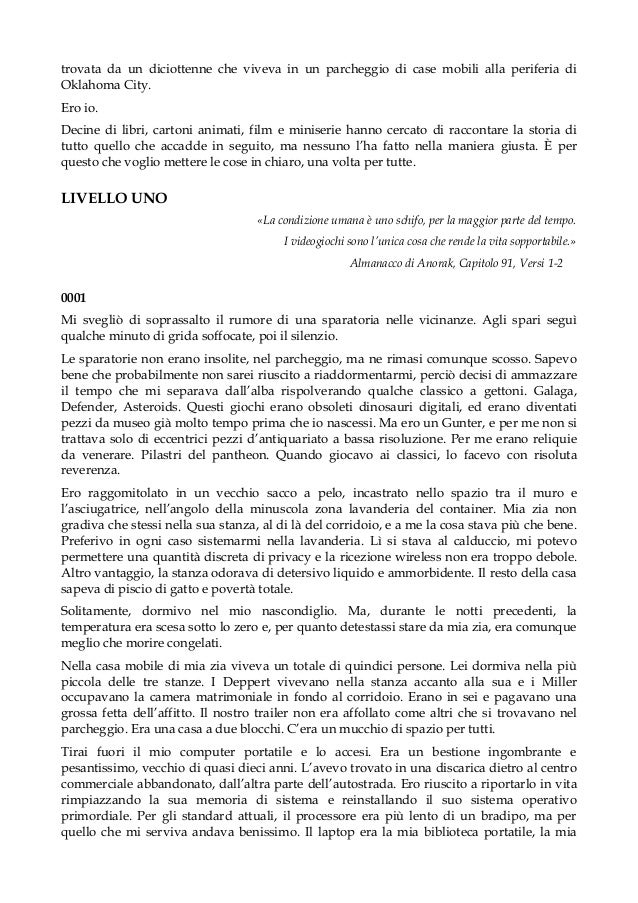 trovata da un diciottenne che viveva in un parcheggio di case mobili alla periferia di Oklahoma City.

Ero io.

Decine di libri, cartoni animati, film e miniserie hanno cercato di raccontare la storia di tutto quello che accadde in seguito, ma nessuno l'ha fatto nella maniera giusta. È per questo che voglio mettere le cose in chiaro, una volta per tutte.

LIVELLO UNO

«La condizione umana è uno schifo, per la maggior parte del tempo. I videogiochi sono l'unica cosa che rende la vita sopportabile.»

Almanacco di Anorak, Capitolo 91, Versi 1-2

0001

Mi svegliò di soprassalto il rumore di una sparatoria nelle vicinanze. Agli spari seguì qualche minuto di grida soffocate, poi il silenzio.

Le sparatorie non erano insolite, nel parcheggio, ma ne rimasi comunque scosso. Sapevo bene che probabilmente non sarei riuscito a riaddormentarmi, perciò decisi di ammazzare il tempo che mi separava dall'alba rispolverando qualche classico a gettoni. Galaga, Defender, Asteroids. Questi giochi erano obsoleti dinosauri digitali, ed erano diventati pezzi da museo già molto tempo prima che io nascessi. Ma ero un Gunter, e per me non si trattava solo di eccentrici pezzi d'antiquariato a bassa risoluzione. Per me erano reliquie da venerare. Pilastri del pantheon. Quando giocavo ai classici, lo facevo con risoluta reverenza.

Ero raggomitolato in un vecchio sacco a pelo, incastrato nello spazio tra il muro e l'asciugatrice, nell'angolo della minuscola zona lavanderia del container. Mia zia non gradiva che stessi nella sua stanza, al di là del corridoio, e a me la cosa stava più che bene. Preferivo in ogni caso sistemarmi nella lavanderia. Lì si stava al calduccio, mi potevo permettere una quantità discreta di privacy e la ricezione wireless non era troppo debole. Altro vantaggio, la stanza odorava di detersivo liquido e ammorbidente. Il resto della casa sapeva di piscio di gatto e povertà totale.

Solitamente, dormivo nel mio nascondiglio. Ma, durante le notti precedenti, la temperatura era scesa sotto lo zero e, per quanto detestassi stare da mia zia, era comunque meglio che morire congelati.

Nella casa mobile di mia zia viveva un totale di quindici persone. Lei dormiva nella più piccola delle tre stanze. I Deppert vivevano nella stanza accanto alla sua e i Miller occupavano la camera matrimoniale in fondo al corridoio. Erano in sei e pagavano una grossa fetta dell'affitto. Il nostro trailer non era affollato come altri che si trovavano nel parcheggio. Era una casa a due blocchi. C'era un mucchio di spazio per tutti.

Tirai fuori il mio computer portatile e lo accesi. Era un bestione ingombrante e pesantissimo, vecchio di quasi dieci anni. L'avevo trovato in una discarica dietro al centro commerciale abbandonato, dall'altra parte dell'autostrada. Ero riuscito a riportarlo in vita rimpiazzando la sua memoria di sistema e reinstallando il suo sistema operativo primordiale. Per gli standard attuali, il processore era più lento di un bradipo, ma per quello che mi serviva andava benissimo. Il laptop era la mia biblioteca portatile, la mia